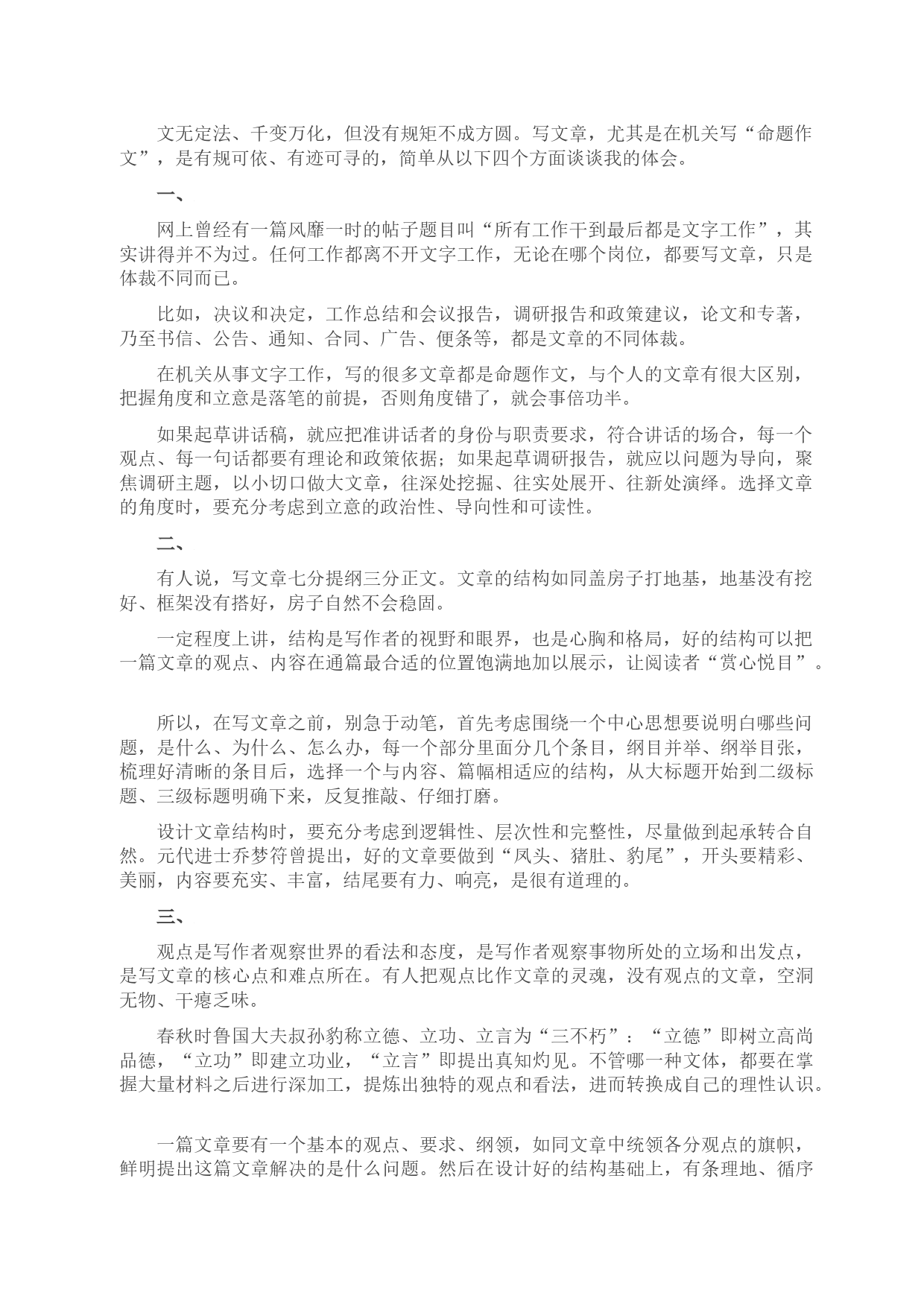 文无定法、千变万化，但没有规矩不成方圆。写文章，尤其是在机关写“命题作文”，是有规可依、有迹可寻的，简单从以下四个方面谈谈我的体会。

一、

网上曾经有一篇风靡一时的帖子题目叫“所有工作干到最后都是文字工作”，其实讲得并不为过。任何工作都离不开文字工作，无论在哪个岗位，都要写文章，只是体裁不同而已。

比如，决议和决定，工作总结和会议报告，调研报告和政策建议，论文和专著，乃至书信、公告、通知、合同、广告、便条等，都是文章的不同体裁。

在机关从事文字工作，写的很多文章都是命题作文，与个人的文章有很大区别，把握角度和立意是落笔的前提，否则角度错了，就会事倍功半。

如果起草讲话稿，就应把准讲话者的身份与职责要求，符合讲话的场合，每一个观点、每一句话都要有理论和政策依据；如果起草调研报告，就应以问题为导向，聚焦调研主题，以小切口做大文章，往深处挖掘、往实处展开、往新处演绎。选择文章的角度时，要充分考虑到立意的政治性、导向性和可读性。

二、

有人说，写文章七分提纲三分正文。文章的结构如同盖房子打地基，地基没有挖好、框架没有搭好，房子自然不会稳固。

一定程度上讲，结构是写作者的视野和眼界，也是心胸和格局，好的结构可以把一篇文章的观点、内容在通篇最合适的位置饱满地加以展示，让阅读者“赏心悦目”。

所以，在写文章之前，别急于动笔，首先考虑围绕一个中心思想要说明白哪些问题，是什么、为什么、怎么办，每一个部分里面分几个条目，纲目并举、纲举目张，梳理好清晰的条目后，选择一个与内容、篇幅相适应的结构，从大标题开始到二级标题、三级标题明确下来，反复推敲、仔细打磨。

设计文章结构时，要充分考虑到逻辑性、层次性和完整性，尽量做到起承转合自然。元代进士乔梦符曾提出，好的文章要做到“凤头、猪肚、豹尾”，开头要精彩、美丽，内容要充实、丰富，结尾要有力、响亮，是很有道理的。

三、

观点是写作者观察世界的看法和态度，是写作者观察事物所处的立场和出发点，是写文章的核心点和难点所在。有人把观点比作文章的灵魂，没有观点的文章，空洞无物、干瘪乏味。

春秋时鲁国大夫叔孙豹称立德、立功、立言为“三不朽”：“立德”即树立高尚品德，“立功”即建立功业，“立言”即提出真知灼见。不管哪一种文体，都要在掌握大量材料之后进行深加工，提炼出独特的观点和看法，进而转换成自己的理性认识。

一篇文章要有一个基本的观点、要求、纲领，如同文章中统领各分观点的旗帜，鲜明提出这篇文章解决的是什么问题。然后在设计好的结构基础上，有条理地、循序